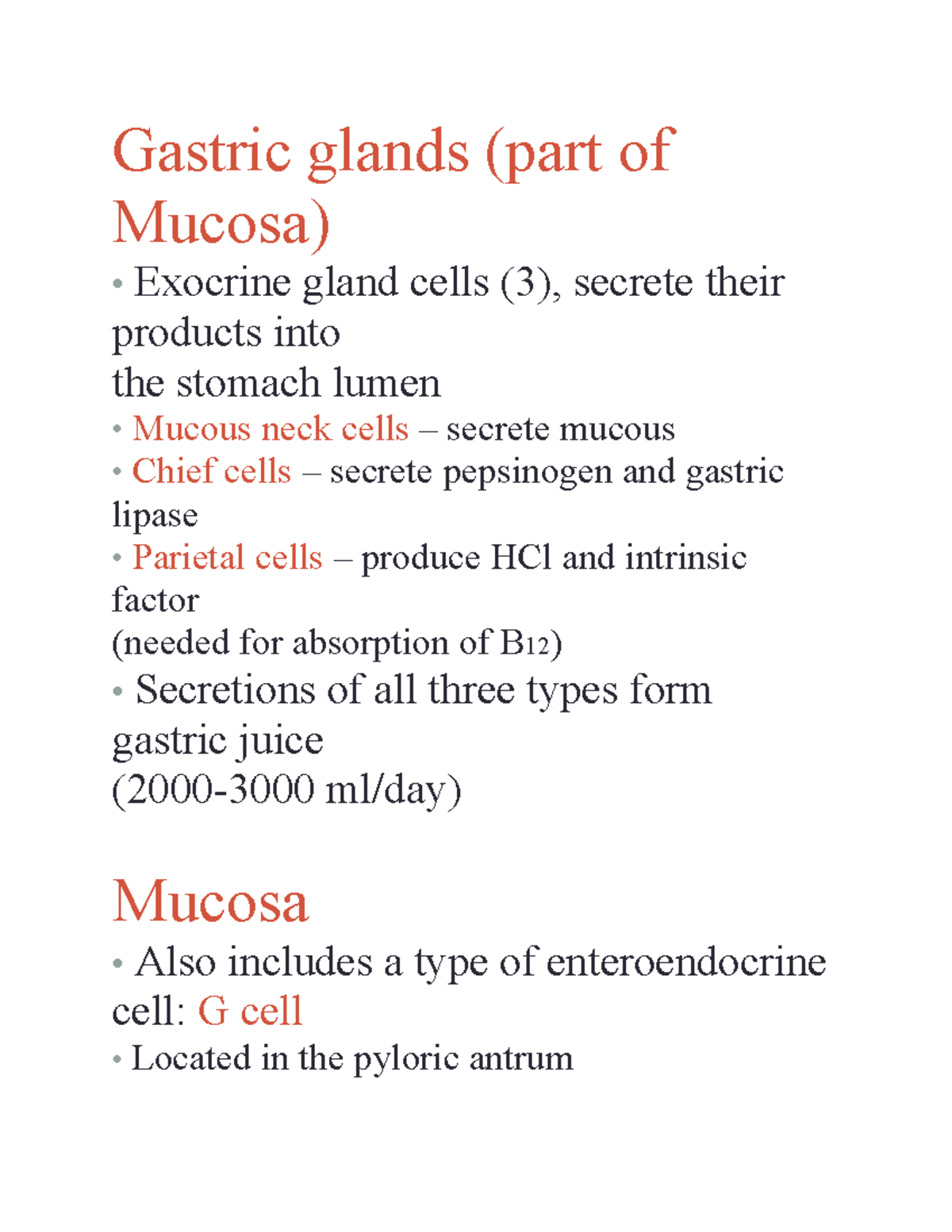 Gastric glands (part of Mucosa)

• Exocrine gland cells (3), secrete their products into the stomach lumen

• Mucous neck cells – secrete mucous

• Chief cells – secrete pepsinogen and gastric lipase

• Parietal cells – produce HCl and intrinsic factor (needed for absorption of $B_{12}$)

• Secretions of all three types form gastric juice (2000-3000 ml/day)

Mucosa

• Also includes a type of enteroendocrine cell: G cell

• Located in the pyloric antrum